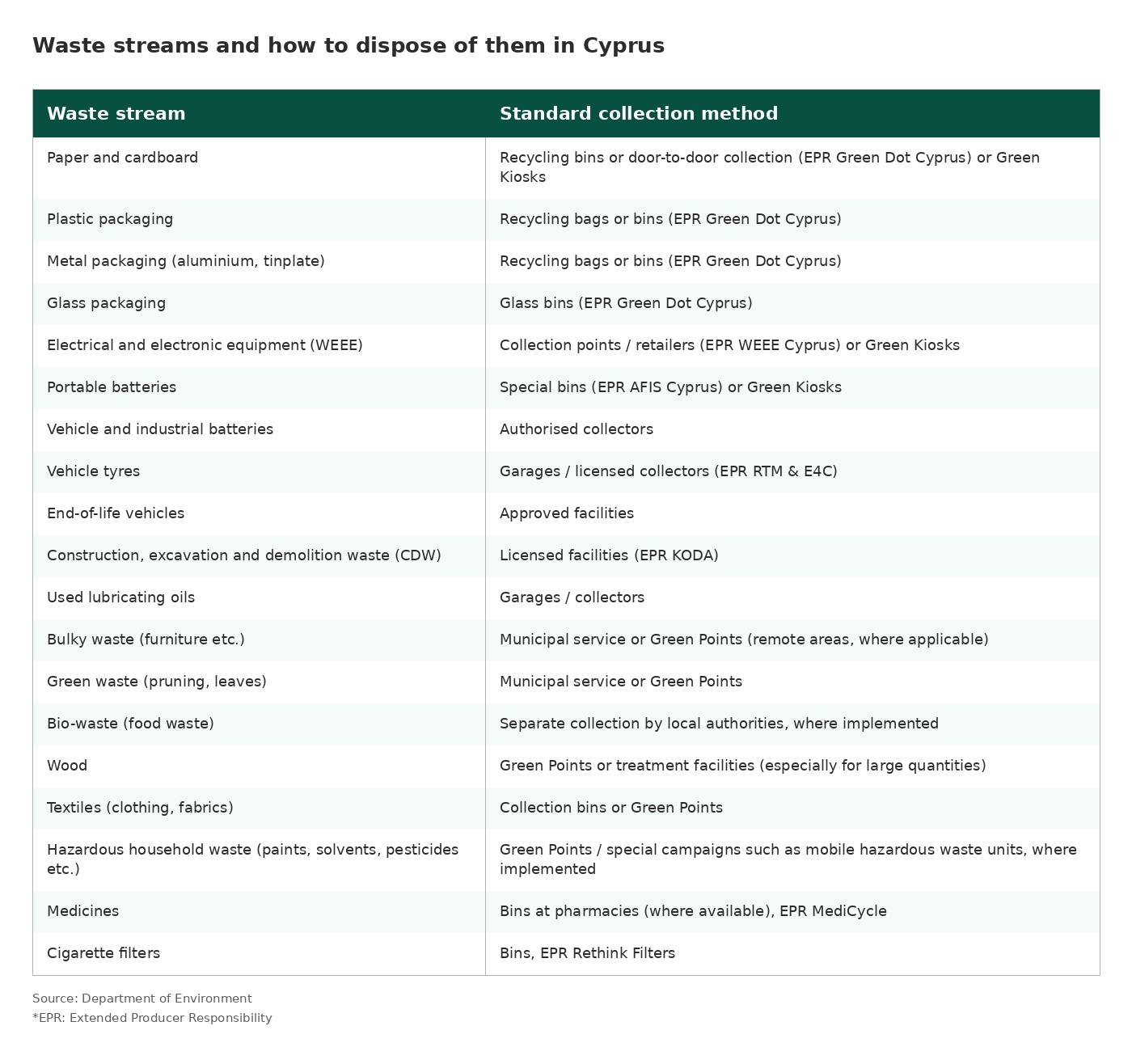 Waste streams and how to dispose of them in Cyprus

| Waste stream | Standard collection method |
|---|---|
| Paper and cardboard | Recycling bins or door-to-door collection (EPR Green Dot Cyprus) or Green Kiosks |
| Plastic packaging | Recycling bags or bins (EPR Green Dot Cyprus) |
| Metal packaging (aluminium, tinplate) | Recycling bags or bins (EPR Green Dot Cyprus) |
| Glass packaging | Glass bins (EPR Green Dot Cyprus) |
| Electrical and electronic equipment (WEEE) | Collection points / retailers (EPR WEEE Cyprus) or Green Kiosks |
| Portable batteries | Special bins (EPR AFIS Cyprus) or Green Kiosks |
| Vehicle and industrial batteries | Authorised collectors |
| Vehicle tyres | Garages / licensed collectors (EPR RTM & E4C) |
| End-of-life vehicles | Approved facilities |
| Construction, excavation and demolition waste (CDW) | Licensed facilities (EPR KODA) |
| Used lubricating oils | Garages / collectors |
| Bulky waste (furniture etc.) | Municipal service or Green Points (remote areas, where applicable) |
| Green waste (pruning, leaves) | Municipal service or Green Points |
| Bio-waste (food waste) | Separate collection by local authorities, where implemented |
| Wood | Green Points or treatment facilities (especially for large quantities) |
| Textiles (clothing, fabrics) | Collection bins or Green Points |
| Hazardous household waste (paints, solvents, pesticides etc.) | Green Points / special campaigns such as mobile hazardous waste units, where implemented |
| Medicines | Bins at pharmacies (where available), EPR MediCycle |
| Cigarette filters | Bins, EPR Rethink Filters |

Source: Department of Environment
*EPR: Extended Producer Responsibility